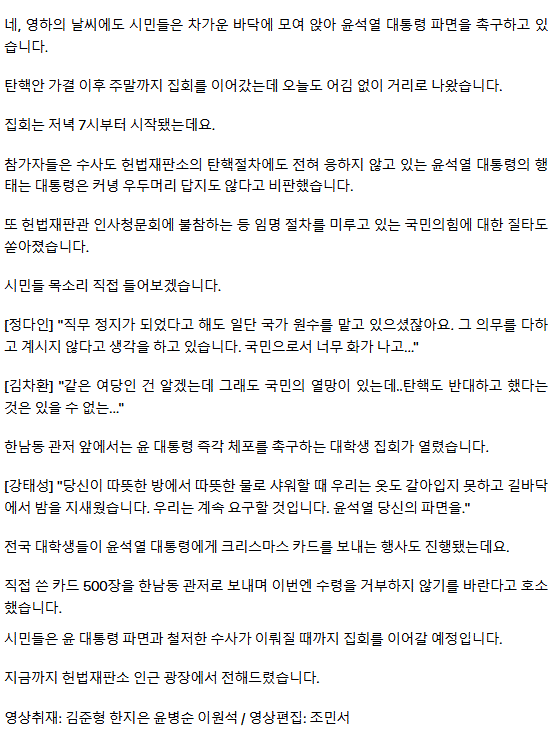 네, 영하의 날씨에도 시민들은 차가운 바닥에 모여 앉아 윤석열 대통령 파면을 촉구하고 있습니다.

탄핵안 가결 이후 주말까지 집회를 이어갔는데 오늘도 어김 없이 거리로 나왔습니다.

집회는 저녁 7시부터 시작됐는데요.

참가자들은 수사도 헌법재판소의 탄핵절차에도 전혀 응하지 않고 있는 윤석열 대통령의 행태는 대통령은 커녕 우두머리 답지도 않다고 비판했습니다.

또 헌법재판관 인사청문회에 불참하는 등 임명 절차를 미루고 있는 국민의힘에 대한 질타도 쏟아졌습니다.

시민들 목소리 직접 들어보겠습니다.

[정다인] "직무 정지가 되었다고 해도 일단 국가 원수를 맡고 있으셨잖아요. 그 의무를 다하고 계시지 않다고 생각을 하고 있습니다. 국민으로서 너무 화가 나고..."

[김차환] "같은 여당인 건 알겠는데 그래도 국민의 열망이 있는데..탄핵도 반대하고 했다는 것은 있을 수 없는..."

한남동 관저 앞에서는 윤 대통령 즉각 체포를 촉구하는 대학생 집회가 열렸습니다.

[강태성] "당신이 따뜻한 방에서 따뜻한 물로 샤워할 때 우리는 옷도 갈아입지 못하고 길바닥에서 밤을 지새웠습니다. 우리는 계속 요구할 것입니다. 윤석열 당신의 파면을."

전국 대학생들이 윤석열 대통령에게 크리스마스 카드를 보내는 행사도 진행됐는데요.

직접 쓴 카드 500장을 한남동 관저로 보내며 이번엔 수령을 거부하지 않기를 바란다고 호소했습니다.

시민들은 윤 대통령 파면과 철저한 수사가 이뤄질 때까지 집회를 이어갈 예정입니다.

지금까지 헌법재판소 인근 광장에서 전해드렸습니다.

영상취재: 김준형 한지은 윤병순 이원석 / 영상편집: 조민서